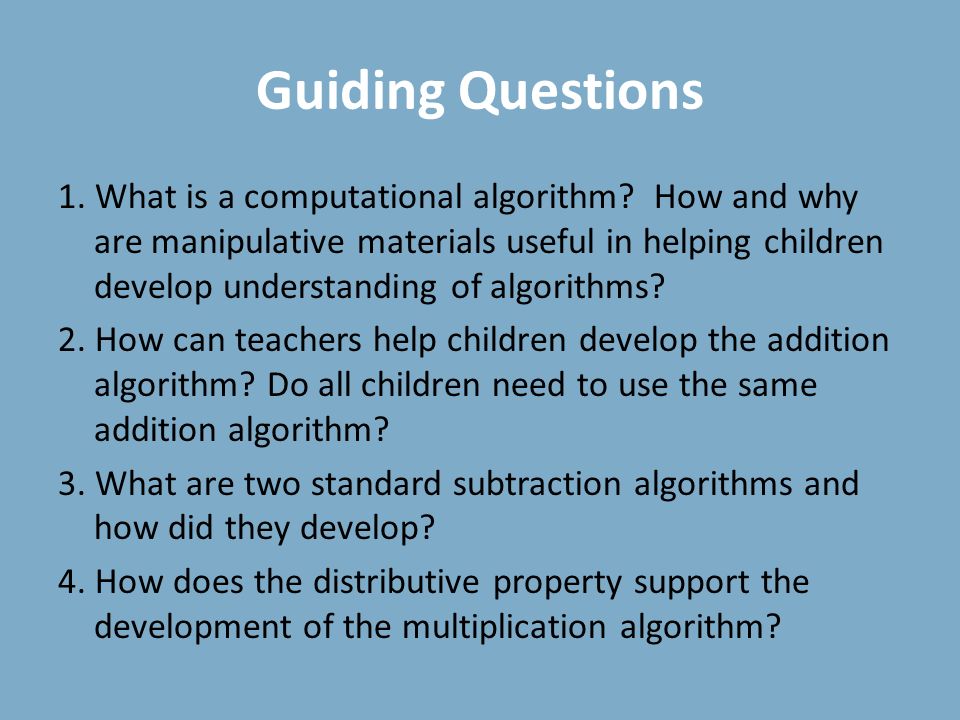 Guiding Questions

1. What is a computational algorithm? How and why are manipulative materials useful in helping children develop understanding of algorithms?

2. How can teachers help children develop the addition algorithm? Do all children need to use the same addition algorithm?

3. What are two standard subtraction algorithms and how did they develop?

4. How does the distributive property support the development of the multiplication algorithm?